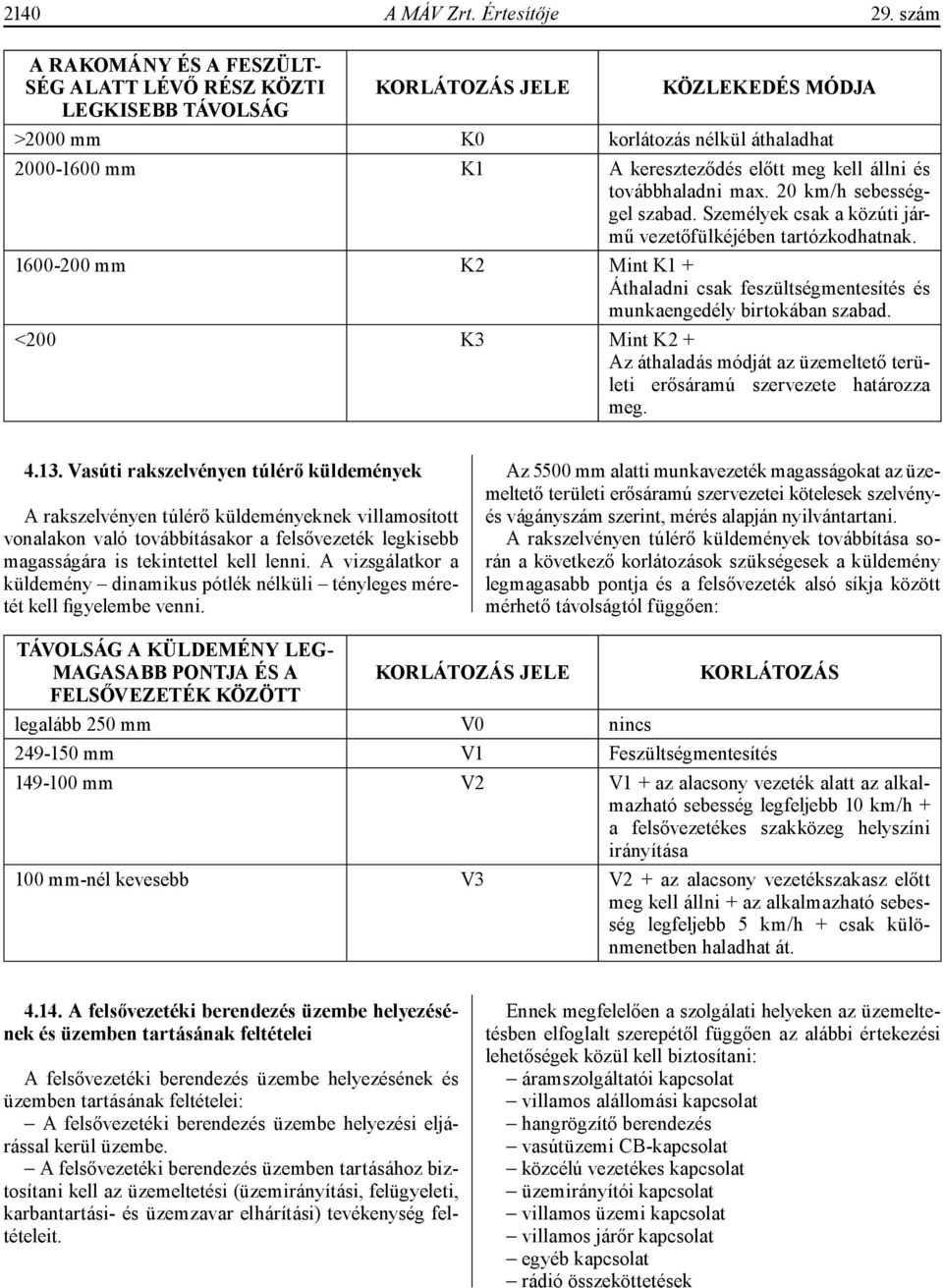 2140 A MÁV Zrt. Értesítője 29. szám

| A RAKOMÁNY ÉS A FESZÜLTSÉG ALATT LÉVŐ RÉSZ KÖZTI LEGKISEBB TÁVOLSÁG | KORLÁTOZÁS JELE | KÖZLEKEDÉS MÓDJA |
|---|---|---|
| >2000 mm | K0 | korlátozás nélkül áthaladhat |
| 2000-1600 mm | K1 | A kereszteződés előtt meg kell állni és továbbhaladni max. 20 km/h sebességgel szabad. Személyek csak a közúti jármű vezetőfülkéjében tartózkodhatnak. |
| 1600-200 mm | K2 | Mint K1 + Áthaladni csak feszültségmentesítés és munkaengedély birtokában szabad. |
| <200 | K3 | Mint K2 + Az áthaladás módját az üzemeltető területi erősáramú szervezete határozza meg. |

4.13. Vasúti rakszelvényen túlérő küldemények

A rakszelvényen túlérő küldeményeknek villamosított vonalakon való továbbításakor a felsővezeték legkisebb magasságára is tekintettel kell lenni. A vizsgálatkor a küldemény – dinamikus pótlék nélküli – tényleges méretét kell figyelembe venni.

Az 5500 mm alatti munkavezeték magasságokat az üzemeltető területi erősáramú szervezetei kötelesek szelvény- és vágányszám szerint, mérés alapján nyilvántartani.

A rakszelvényen túlérő küldemények továbbítása során a következő korlátozások szükségesek a küldemény legmagasabb pontja és a felsővezeték alsó síkja között mérhető távolságtól függően:

| TÁVOLSÁG A KÜLDEMÉNY LEGMAGASABB PONTJA ÉS A FELSŐVEZETÉK KÖZÖTT | KORLÁTOZÁS JELE | KORLÁTOZÁS |
|---|---|---|
| legalább 250 mm | V0 | nincs |
| 249-150 mm | V1 | Feszültségmentesítés |
| 149-100 mm | V2 | V1 + az alacsony vezeték alatt az alkalmazható sebesség legfeljebb 10 km/h + a felsővezetékes szakközeg helyszíni irányítása |
| 100 mm-nél kevesebb | V3 | V2 + az alacsony vezetékszakasz előtt meg kell állni + az alkalmazható sebesség legfeljebb 5 km/h + csak különmenetben haladhat át. |

4.14. A felsővezetéki berendezés üzembe helyezésének és üzemben tartásának feltételei

A felsővezetéki berendezés üzembe helyezésének és üzemben tartásának feltételei:
– A felsővezetéki berendezés üzembe helyezési eljárással kerül üzembe.
– A felsővezetéki berendezés üzemben tartásához biztosítani kell az üzemeltetési (üzemirányítási, felügyeleti, karbantartási- és üzemzavar elhárítási) tevékenység feltételeit.

Ennek megfelelően a szolgálati helyeken az üzemeltetésben elfoglalt szerepétől függően az alábbi értekezési lehetőségek közül kell biztosítani:
– áramszolgáltatói kapcsolat
– villamos alállomási kapcsolat
– hangrögzítő berendezés
– vasútüzemi CB-kapcsolat
– közcélú vezetékes kapcsolat
– üzemirányítói kapcsolat
– villamos üzemi kapcsolat
– villamos járőr kapcsolat
– egyéb kapcsolat
– rádió összeköttetések